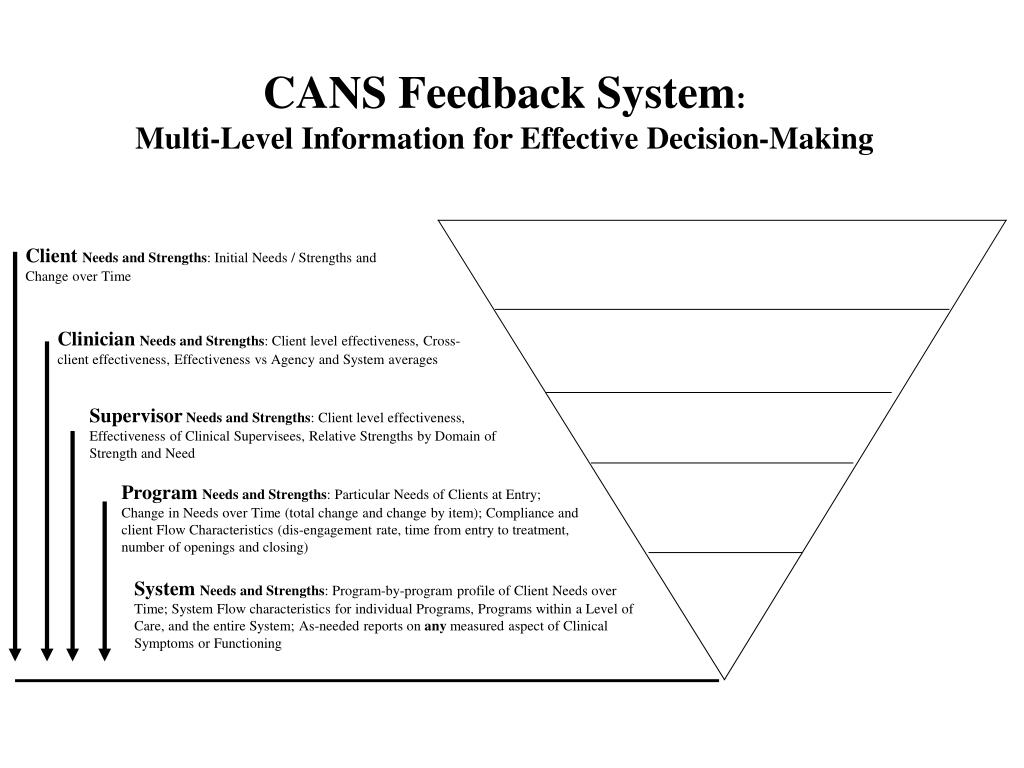 CANS Feedback System:
Multi-Level Information for Effective Decision-Making

Client Needs and Strengths: Initial Needs / Strengths and Change over Time

Clinician Needs and Strengths: Client level effectiveness, Cross-client effectiveness, Effectiveness vs Agency and System averages

Supervisor Needs and Strengths: Client level effectiveness, Effectiveness of Clinical Supervisees, Relative Strengths by Domain of Strength and Need

Program Needs and Strengths: Particular Needs of Clients at Entry; Change in Needs over Time (total change and change by item); Compliance and client Flow Characteristics (dis-engagement rate, time from entry to treatment, number of openings and closing)

System Needs and Strengths: Program-by-program profile of Client Needs over Time; System Flow characteristics for individual Programs, Programs within a Level of Care, and the entire System; As-needed reports on any measured aspect of Clinical Symptoms or Functioning